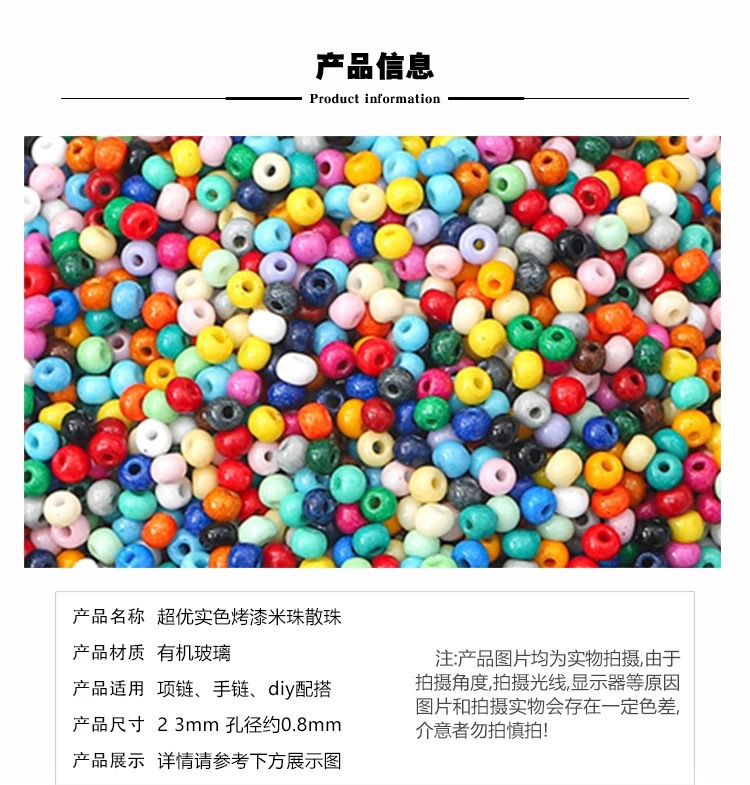 产品信息

Product information

产品名称 超优实色烤漆米珠散珠

产品材质 有机玻璃

产品适用 项链、手链、diy配搭

产品尺寸 2 3mm 孔径约0.8mm

产品展示 详情请参考下方展示图

注:产品图片均为实物拍摄,由于拍摄角度,拍摄光线,显示器等原因图片和拍摄实物会存在一定色差,介意者勿拍慎拍!